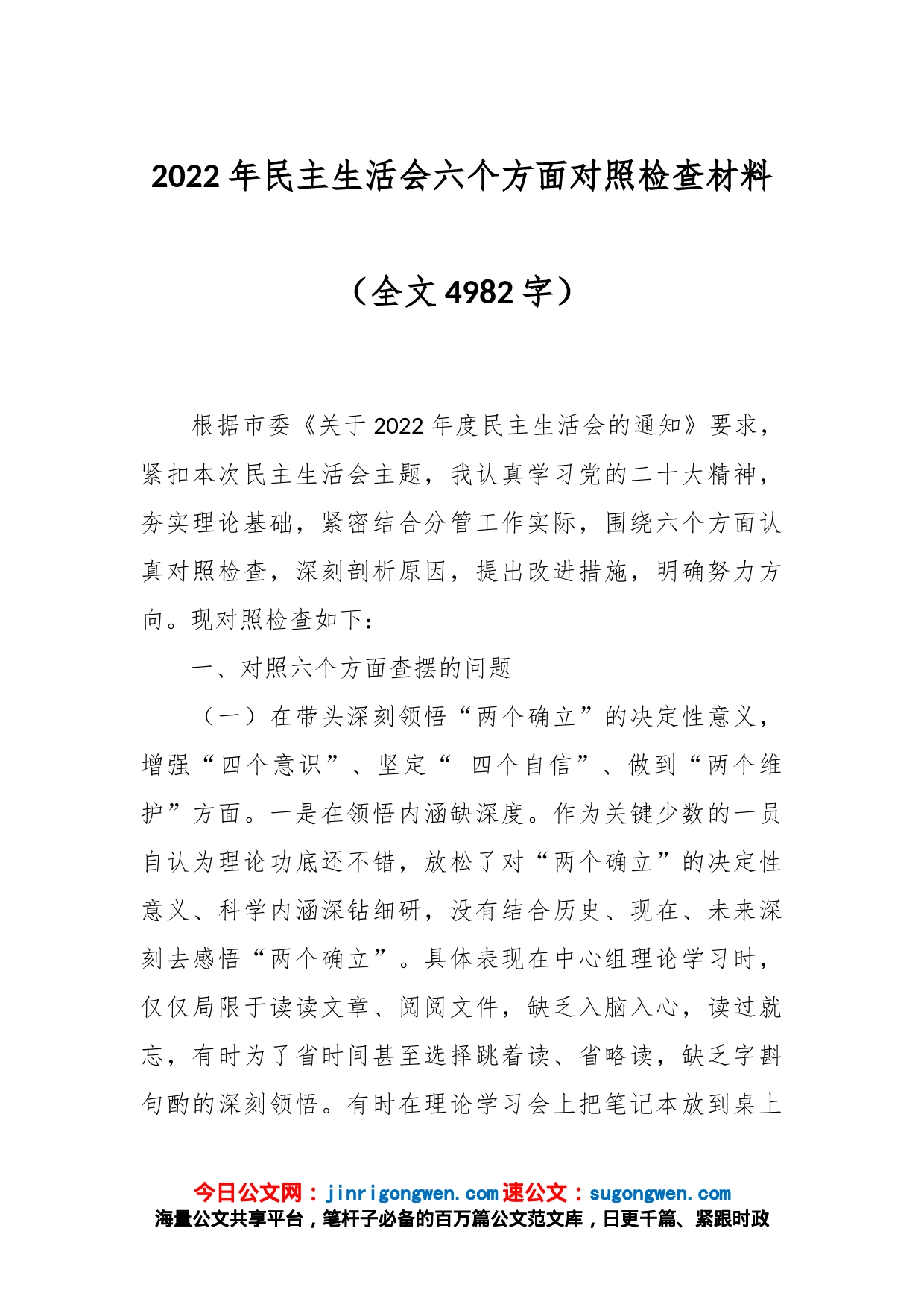 2022 年民主生活会六个方面对照检查材料

（全文 4982 字）

根据市委《关于 2022 年度民主生活会的通知》要求，紧扣本次民主生活会主题，我认真学习党的二十大精神，夯实理论基础，紧密结合分管工作实际，围绕六个方面认真对照检查，深刻剖析原因，提出改进措施，明确努力方向。现对照检查如下：

一、对照六个方面查摆的问题

（一）在带头深刻领悟“两个确立”的决定性意义，增强“四个意识”、坚定“ 四个自信”、做到“两个维护”方面。一是在领悟内涵缺深度。作为关键少数的一员自认为理论功底还不错，放松了对“两个确立”的决定性意义、科学内涵深钻细研，没有结合历史、现在、未来深刻去感悟“两个确立”。具体表现在中心组理论学习时，仅仅局限于读读文章、阅阅文件，缺乏入脑入心，读过就忘，有时为了省时间甚至选择跳着读、省略读，缺乏字斟句酌的深刻领悟。有时在理论学习会上把笔记本放到桌上

今日公文网：jinrigongwen.com 速公文：sugongwen.com
海量公文共享平台，笔杆子必备的百万篇公文范文库，日更千篇、紧跟时政